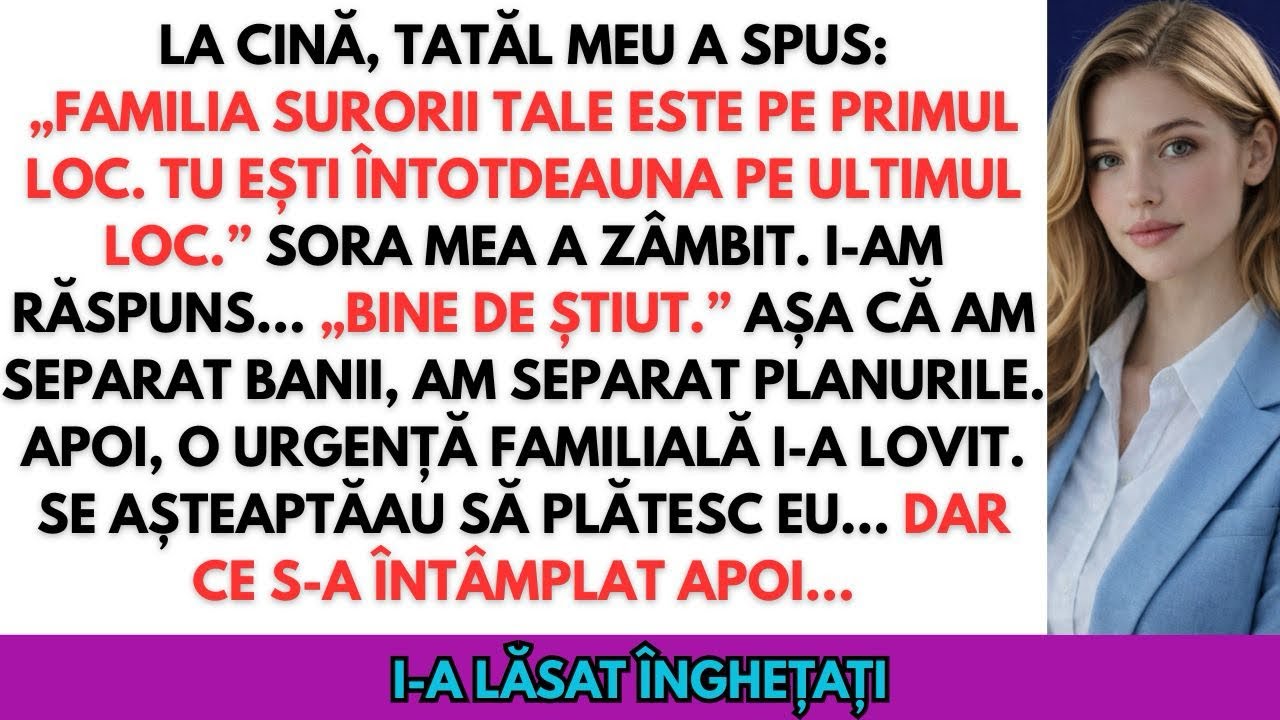 LA CINĂ, TATĂL MEU A SPUS: „FAMILIA SURORII TALE ESTE PE PRIMUL LOC. TU EȘTI ÎNTOTDEAUNA PE ULTIMUL LOC.” SORA MEA A ZÂMBIT. I-AM RĂSPUNS... „BINE DE ȘTIUT.” AȘA CĂ AM SEPARAT BANII, AM SEPARAT PLANURILE. APOI, O URGENȚĂ FAMILIALĂ I-A LOVIT. SE AȘTEAPTĂAU SĂ PLĂTESC EU... DAR CE S-A ÎNTÂMPLAT APOI...

I-A LĂSAT ÎNGHEȚAȚI